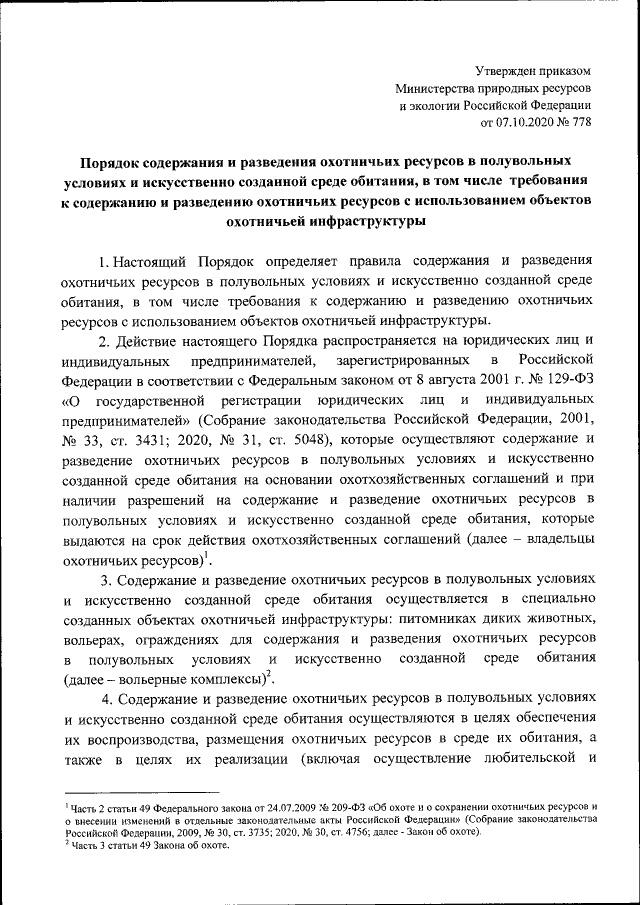 Утвержден приказом
Министерства природных ресурсов
и экологии Российской Федерации
от 07.10.2020 № 778

Порядок содержания и разведения охотничьих ресурсов в полувольных условиях и искусственно созданной среде обитания, в том числе требования к содержанию и разведению охотничьих ресурсов с использованием объектов охотничьей инфраструктуры

1. Настоящий Порядок определяет правила содержания и разведения охотничьих ресурсов в полувольных условиях и искусственно созданной среде обитания, в том числе требования к содержанию и разведению охотничьих ресурсов с использованием объектов охотничьей инфраструктуры.

2. Действие настоящего Порядка распространяется на юридических лиц и индивидуальных предпринимателей, зарегистрированных в Российской Федерации в соответствии с Федеральным законом от 8 августа 2001 г. № 129-ФЗ «О государственной регистрации юридических лиц и индивидуальных предпринимателей» (Собрание законодательства Российской Федерации, 2001, № 33, ст. 3431; 2020, № 31, ст. 5048), которые осуществляют содержание и разведение охотничьих ресурсов в полувольных условиях и искусственно созданной среде обитания на основании охотхозяйственных соглашений и при наличии разрешений на содержание и разведение охотничьих ресурсов в полувольных условиях и искусственно созданной среде обитания, которые выдаются на срок действия охотхозяйственных соглашений (далее – владельцы охотничьих ресурсов)$^1$.

3. Содержание и разведение охотничьих ресурсов в полувольных условиях и искусственно созданной среде обитания осуществляется в специально созданных объектах охотничьей инфраструктуры: питомниках диких животных, вольерах, ограждениях для содержания и разведения охотничьих ресурсов в полувольных условиях и искусственно созданной среде обитания (далее – вольерные комплексы)$^2$.

4. Содержание и разведение охотничьих ресурсов в полувольных условиях и искусственно созданной среде обитания осуществляются в целях обеспечения их воспроизводства, размещения охотничьих ресурсов в среде их обитания, а также в целях их реализации (включая осуществление любительской и

$^1$ Часть 2 статьи 49 Федерального закона от 24.07.2009 № 209-ФЗ «Об охоте и о сохранении охотничьих ресурсов и о внесении изменений в отдельные законодательные акты Российской Федерации» (Собрание законодательства Российской Федерации, 2009, № 30, ст. 3735; 2020, № 30, ст. 4756; далее - Закон об охоте).
$^2$ Часть 3 статьи 49 Закона об охоте.